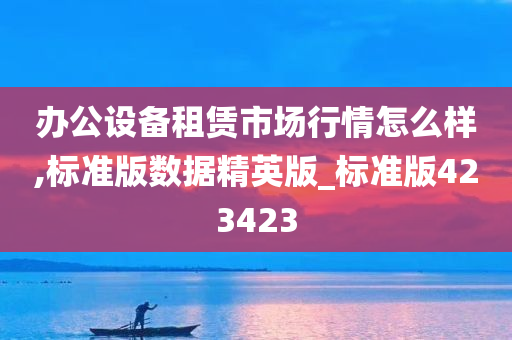 办公设备租赁市场行情怎么样,标准版数据精英版_标准版423423